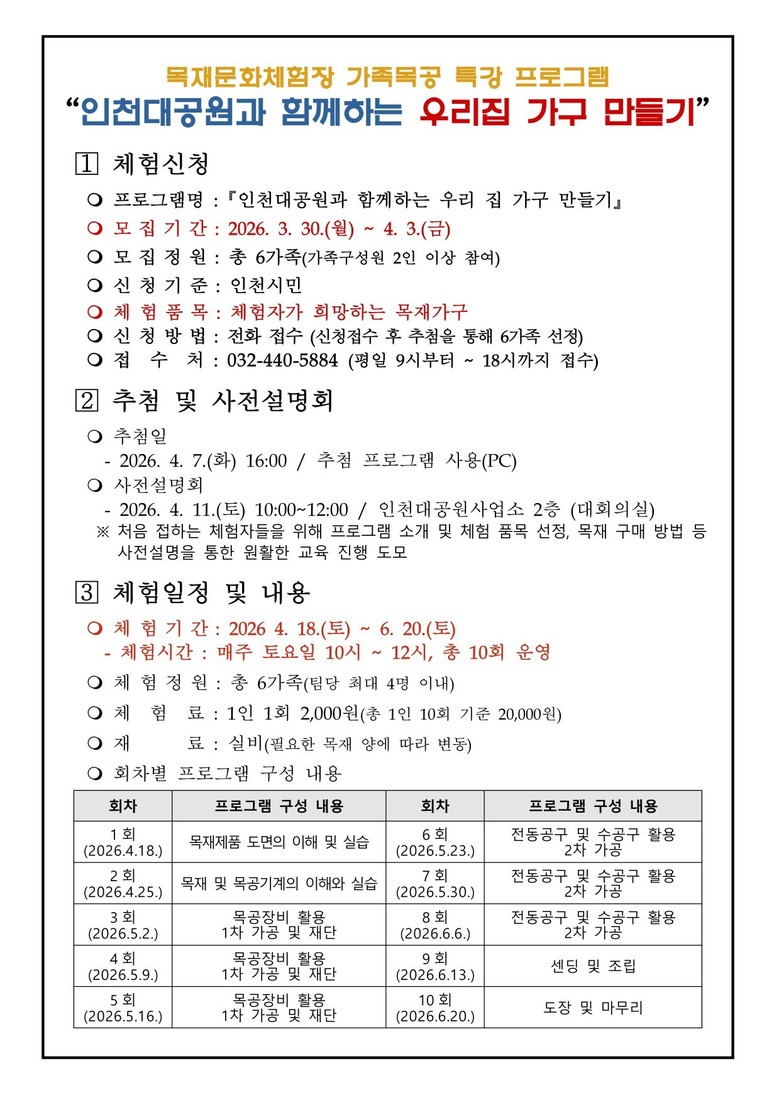 목재문화체험장 가족목공 특강 프로그램
“인천대공원과 함께하는 우리집 가구 만들기”

1 체험신청

❍ 프로그램명 : 『인천대공원과 함께하는 우리 집 가구 만들기』
❍ 모 집 기 간 : 2026. 3. 30.(월) ~ 4. 3.(금)
❍ 모 집 정 원 : 총 6가족(가족구성원 2인 이상 참여)
❍ 신 청 기 준 : 인천시민
❍ 체 험 품 목 : 체험자가 희망하는 목재가구
❍ 신 청 방 법 : 전화 접수 (신청접수 후 추첨을 통해 6가족 선정)
❍ 접 수 처 : 032-440-5884 (평일 9시부터 ~ 18시까지 접수)

2 추첨 및 사전설명회

❍ 추첨일
- 2026. 4. 7.(화) 16:00 / 추첨 프로그램 사용(PC)
❍ 사전설명회
- 2026. 4. 11.(토) 10:00~12:00 / 인천대공원사업소 2층 (대회의실)
※ 처음 접하는 체험자들을 위해 프로그램 소개 및 체험 품목 선정, 목재 구매 방법 등 사전설명을 통한 원활한 교육 진행 도모

3 체험일정 및 내용

❍ 체 험 기 간 : 2026 4. 18.(토) ~ 6. 20.(토)
- 체험시간 : 매주 토요일 10시 ~ 12시, 총 10회 운영
❍ 체 험 정 원 : 총 6가족(팀당 최대 4명 이내)
❍ 체 험 료 : 1인 1회 2,000원(총 1인 10회 기준 20,000원)
❍ 재 료 : 실비(필요한 목재 양에 따라 변동)
❍ 회차별 프로그램 구성 내용

| 회차 | 프로그램 구성 내용 | 회차 | 프로그램 구성 내용 |
|---|---|---|---|
| 1 회 (2026.4.18.) | 목재제품 도면의 이해 및 실습 | 6 회 (2026.5.23.) | 전동공구 및 수공구 활용 2차 가공 |
| 2 회 (2026.4.25.) | 목재 및 목공기계의 이해와 실습 | 7 회 (2026.5.30.) | 전동공구 및 수공구 활용 2차 가공 |
| 3 회 (2026.5.2.) | 목공장비 활용 1차 가공 및 재단 | 8 회 (2026.6.6.) | 전동공구 및 수공구 활용 2차 가공 |
| 4 회 (2026.5.9.) | 목공장비 활용 1차 가공 및 재단 | 9 회 (2026.6.13.) | 센딩 및 조립 |
| 5 회 (2026.5.16.) | 목공장비 활용 1차 가공 및 재단 | 10 회 (2026.6.20.) | 도장 및 마무리 |